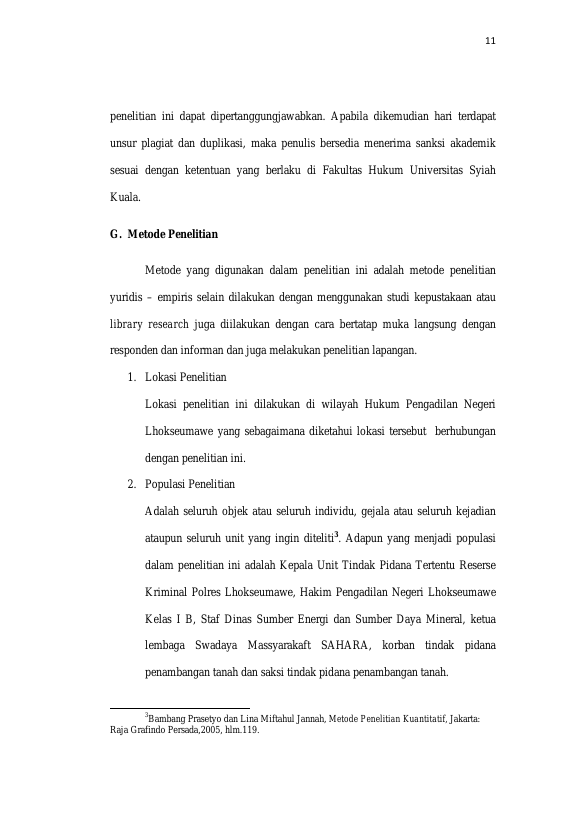 11

penelitian ini dapat dipertanggungjawabkan. Apabila dikemudian hari terdapat unsur plagiat dan duplikasi, maka penulis bersedia menerima sanksi akademik sesuai dengan ketentuan yang berlaku di Fakultas Hukum Universitas Syiah Kuala.

G. Metode Penelitian

Metode yang digunakan dalam penelitian ini adalah metode penelitian yuridis – empiris selain dilakukan dengan menggunakan studi kepustakaan atau library research juga diilakukan dengan cara bertatap muka langsung dengan responden dan informan dan juga melakukan penelitian lapangan.

1. Lokasi Penelitian

Lokasi penelitian ini dilakukan di wilayah Hukum Pengadilan Negeri Lhokseumawe yang sebagaimana diketahui lokasi tersebut berhubungan dengan penelitian ini.

2. Populasi Penelitian

Adalah seluruh objek atau seluruh individu, gejala atau seluruh kejadian ataupun seluruh unit yang ingin diteliti$^{3}$. Adapun yang menjadi populasi dalam penelitian ini adalah Kepala Unit Tindak Pidana Tertentu Reserse Kriminal Polres Lhokseumawe, Hakim Pengadilan Negeri Lhokseumawe Kelas I B, Staf Dinas Sumber Energi dan Sumber Daya Mineral, ketua lembaga Swadaya Massyarakaft SAHARA, korban tindak pidana penambangan tanah dan saksi tindak pidana penambangan tanah.

$^{3}$Bambang Prasetyo dan Lina Miftahul Jannah, Metode Penelitian Kuantitatif, Jakarta: Raja Grafindo Persada,2005, hlm.119.